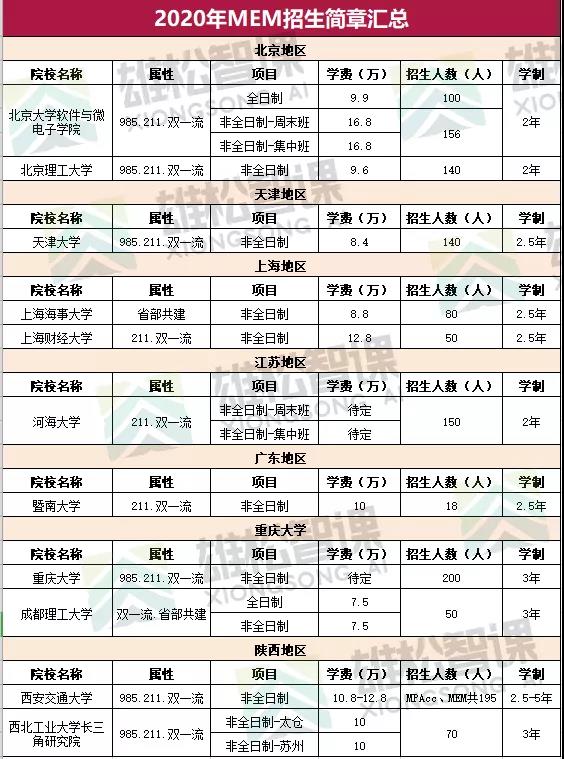 2020年MEM招生简章汇总

北京地区

| 院校名称 | 属性 | 项目 | 学费（万） | 招生人数（人） | 学制 |
|---|---|---|---|---|---|
| 北京大学软件与微电子学院 | 985.211.双一流 | 全日制 | 9.9 | 100 | 2年 |
| | | 非全日制-周末班 | 16.8 | 156 | |
| | | 非全日制-集中班 | 16.8 | | |
| 北京理工大学 | 985.211.双一流 | 非全日制 | 9.6 | 140 | 2年 |

天津地区

| 院校名称 | 属性 | 项目 | 学费（万） | 招生人数（人） | 学制 |
|---|---|---|---|---|---|
| 天津大学 | 985.211.双一流 | 非全日制 | 8.4 | 140 | 2.5年 |

上海地区

| 院校名称 | 属性 | 项目 | 学费（万） | 招生人数（人） | 学制 |
|---|---|---|---|---|---|
| 上海海事大学 | 省部共建 | 非全日制 | 8.8 | 80 | 2.5年 |
| 上海财经大学 | 211.双一流 | 非全日制 | 12.8 | 50 | 2.5年 |

江苏地区

| 院校名称 | 属性 | 项目 | 学费（万） | 招生人数（人） | 学制 |
|---|---|---|---|---|---|
| 河海大学 | 211.双一流 | 非全日制-周末班 | 待定 | 150 | 2年 |
| | | 非全日制-集中班 | 待定 | | |

广东地区

| 院校名称 | 属性 | 项目 | 学费（万） | 招生人数（人） | 学制 |
|---|---|---|---|---|---|
| 暨南大学 | 211.双一流 | 非全日制 | 10 | 18 | 2.5年 |

重庆大学

| 院校名称 | 属性 | 项目 | 学费（万） | 招生人数（人） | 学制 |
|---|---|---|---|---|---|
| 重庆大学 | 985.211.双一流 | 非全日制 | 待定 | 200 | 3年 |
| 成都理工大学 | 双一流.省部共建 | 全日制 | 7.5 | 50 | 3年 |
| | | 非全日制 | 7.5 | | |

陕西地区

| 院校名称 | 属性 | 项目 | 学费（万） | 招生人数（人） | 学制 |
|---|---|---|---|---|---|
| 西安交通大学 | 985.211.双一流 | 非全日制 | 10.8-12.8 | MPAcc、MEM共195 | 2.5-5年 |
| 西北工业大学长三角研究院 | 985.211.双一流 | 非全日制-太仓 | 10 | 70 | 3年 |
| | | 非全日制-苏州 | 10 | | |

雄松智课 XIONGSONG AI